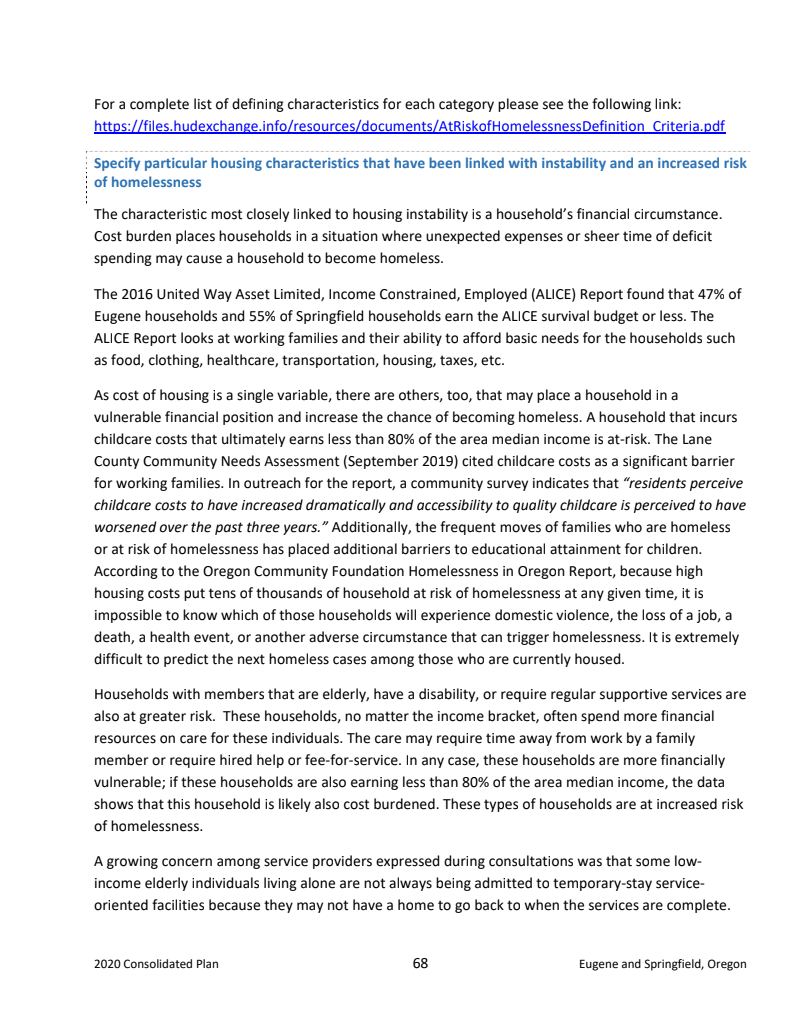 For a complete list of defining characteristics for each category please see the following link: https://files.hudexchange.info/resources/documents/AtRiskofHomelessnessDefinition_Criteria.pdf

Specify particular housing characteristics that have been linked with instability and an increased risk of homelessness

The characteristic most closely linked to housing instability is a household's financial circumstance. Cost burden places households in a situation where unexpected expenses or sheer time of deficit spending may cause a household to become homeless.

The 2016 United Way Asset Limited, Income Constrained, Employed (ALICE) Report found that 47% of Eugene households and 55% of Springfield households earn the ALICE survival budget or less. The ALICE Report looks at working families and their ability to afford basic needs for the households such as food, clothing, healthcare, transportation, housing, taxes, etc.

As cost of housing is a single variable, there are others, too, that may place a household in a vulnerable financial position and increase the chance of becoming homeless. A household that incurs childcare costs that ultimately earns less than 80% of the area median income is at-risk. The Lane County Community Needs Assessment (September 2019) cited childcare costs as a significant barrier for working families. In outreach for the report, a community survey indicates that "residents perceive childcare costs to have increased dramatically and accessibility to quality childcare is perceived to have worsened over the past three years." Additionally, the frequent moves of families who are homeless or at risk of homelessness has placed additional barriers to educational attainment for children. According to the Oregon Community Foundation Homelessness in Oregon Report, because high housing costs put tens of thousands of household at risk of homelessness at any given time, it is impossible to know which of those households will experience domestic violence, the loss of a job, a death, a health event, or another adverse circumstance that can trigger homelessness. It is extremely difficult to predict the next homeless cases among those who are currently housed.

Households with members that are elderly, have a disability, or require regular supportive services are also at greater risk. These households, no matter the income bracket, often spend more financial resources on care for these individuals. The care may require time away from work by a family member or require hired help or fee-for-service. In any case, these households are more financially vulnerable; if these households are also earning less than 80% of the area median income, the data shows that this household is likely also cost burdened. These types of households are at increased risk of homelessness.

A growing concern among service providers expressed during consultations was that some low-income elderly individuals living alone are not always being admitted to temporary-stay service-oriented facilities because they may not have a home to go back to when the services are complete.

2020 Consolidated Plan 68 Eugene and Springfield, Oregon